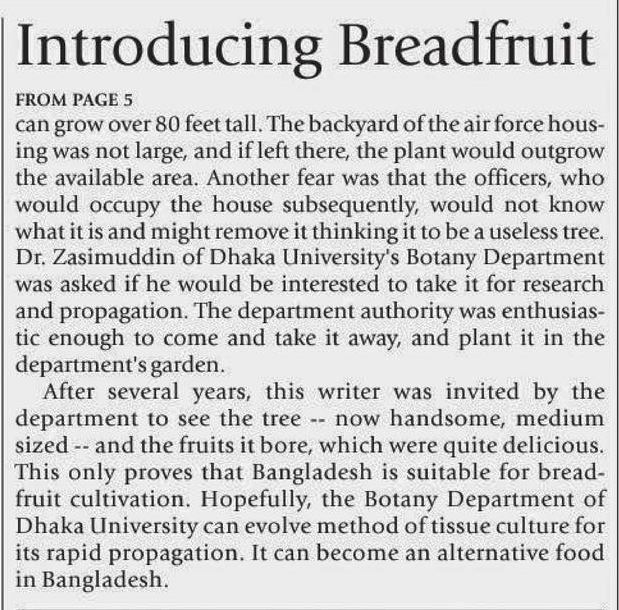 Introducing Breadfruit

FROM PAGE 5

can grow over 80 feet tall. The backyard of the air force housing was not large, and if left there, the plant would outgrow the available area. Another fear was that the officers, who would occupy the house subsequently, would not know what it is and might remove it thinking it to be a useless tree. Dr. Zasimuddin of Dhaka University's Botany Department was asked if he would be interested to take it for research and propagation. The department authority was enthusiastic enough to come and take it away, and plant it in the department's garden.

After several years, this writer was invited by the department to see the tree -- now handsome, medium sized -- and the fruits it bore, which were quite delicious. This only proves that Bangladesh is suitable for breadfruit cultivation. Hopefully, the Botany Department of Dhaka University can evolve method of tissue culture for its rapid propagation. It can become an alternative food in Bangladesh.